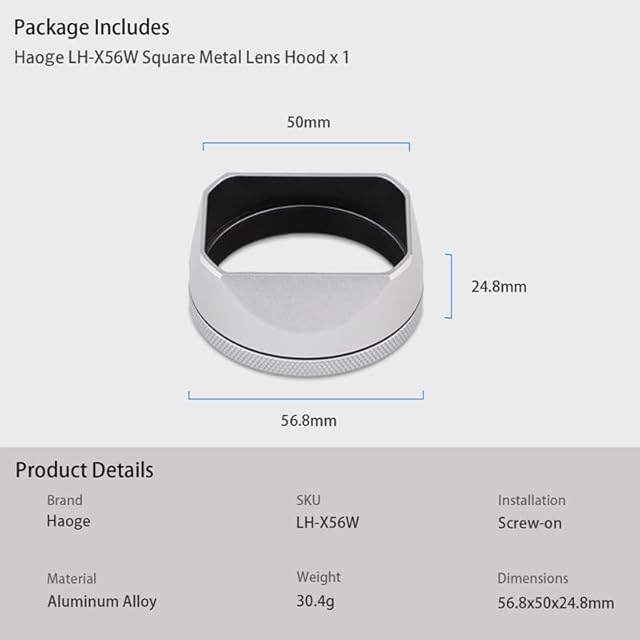 Package Includes

Haoge LH-X56W Square Metal Lens Hood x 1

50mm

24.8mm

56.8mm

Product Details

Brand
Haoge

SKU
LH-X56W

Installation
Screw-on

Material
Aluminum Alloy

Weight
30.4g

Dimensions
56.8x50x24.8mm